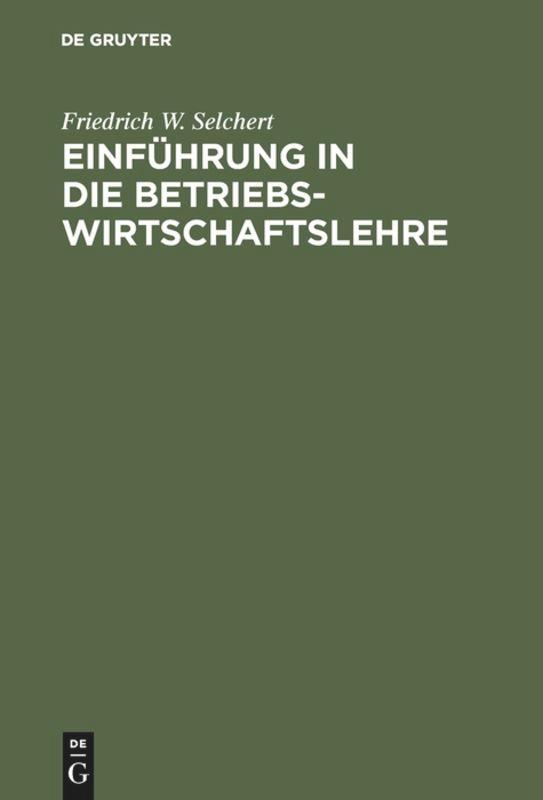 DE GRUYTER

Friedrich W. Selchert

EINFÜHRUNG IN DIE BETRIEBSWIRTSCHAFTSLEHRE

DE G